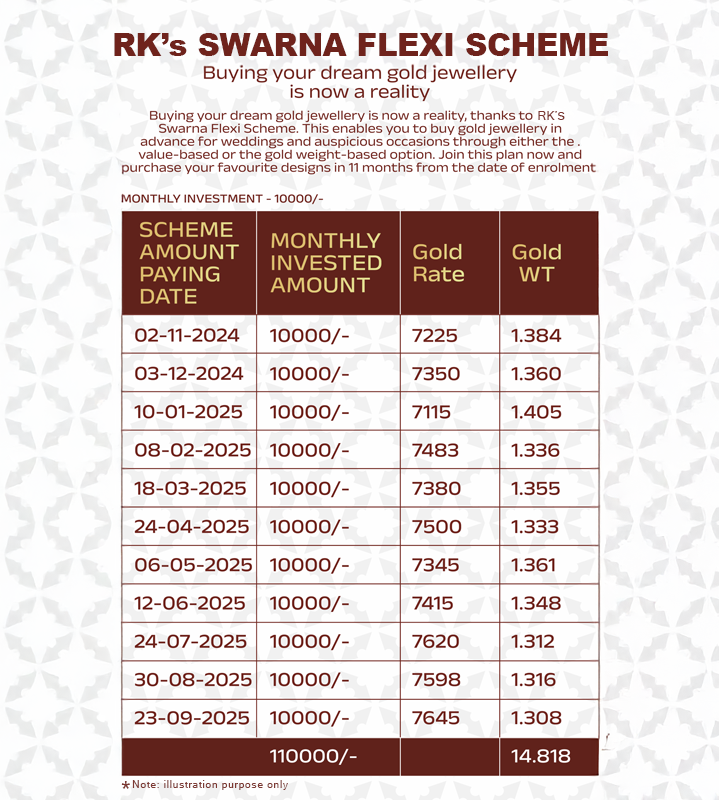 RK's SWARNA FLEXI SCHEME

Buying your dream gold jewellery is now a reality

Buying your dream gold jewellery is now a reality, thanks to RK'S Swarna Flexi Scheme. This enables you to buy gold jewellery in advance for weddings and auspicious occasions through either the . value-based or the gold weight-based option. Join this plan now and purchase your favourite designs in 11 months from the date of enrolment

MONTHLY INVESTMENT - 10000/-

| SCHEME AMOUNT PAYING DATE | MONTHLY INVESTED AMOUNT | Gold Rate | Gold WT |
|---|---|---|---|
| 02-11-2024 | 10000/- | 7225 | 1.384 |
| 03-12-2024 | 10000/- | 7350 | 1.360 |
| 10-01-2025 | 10000/- | 7115 | 1.405 |
| 08-02-2025 | 10000/- | 7483 | 1.336 |
| 18-03-2025 | 10000/- | 7380 | 1.355 |
| 24-04-2025 | 10000/- | 7500 | 1.333 |
| 06-05-2025 | 10000/- | 7345 | 1.361 |
| 12-06-2025 | 10000/- | 7415 | 1.348 |
| 24-07-2025 | 10000/- | 7620 | 1.312 |
| 30-08-2025 | 10000/- | 7598 | 1.316 |
| 23-09-2025 | 10000/- | 7645 | 1.308 |
| | 110000/- | | 14.818 |

*Note: illustration purpose only